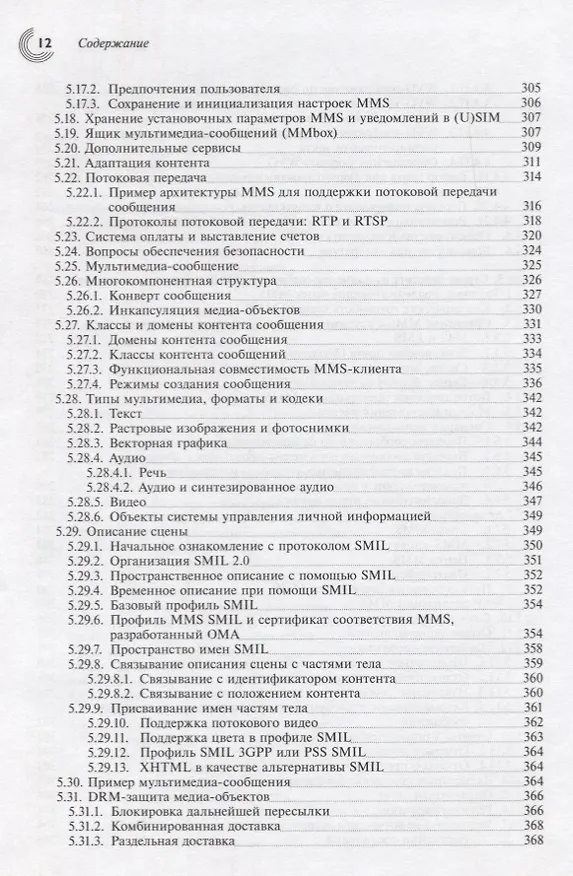 12 Содержание

5.17.2. Предпочтения пользователя 305
5.17.3. Сохранение и инициализация настроек MMS 306
5.18. Хранение установочных параметров MMS и уведомлений в (U)SIM 307
5.19. Ящик мультимедиа-сообщений (MMbox) 307
5.20. Дополнительные сервисы 309
5.21. Адаптация контента 311
5.22. Потоковая передача 314
5.22.1. Пример архитектуры MMS для поддержки потоковой передачи сообщения 316
5.22.2. Протоколы потоковой передачи: RTP и RTSP 318
5.23. Система оплаты и выставление счетов 320
5.24. Вопросы обеспечения безопасности 324
5.25. Мультимедиа-сообщение 325
5.26. Многокомпонентная структура 326
5.26.1. Конверт сообщения 327
5.26.2. Инкапсуляция медиа-объектов 330
5.27. Классы и домены контента сообщения 331
5.27.1. Домены контента сообщения 333
5.27.2. Классы контента сообщений 334
5.27.3. Функциональная совместимость MMS-клиента 335
5.27.4. Режимы создания сообщения 342
5.28. Типы мультимедиа, форматы и кодеки 342
5.28.1. Текст 342
5.28.2. Растровые изображения и фотоснимки 342
5.28.3. Векторная графика 344
5.28.4. Аудио 345
5.28.4.1. Речь 345
5.28.4.2. Аудио и синтезированное аудио 346
5.28.5. Видео 347
5.28.6. Объекты системы управления личной информацией 349
5.29. Описание сцены 349
5.29.1. Начальное ознакомление с протоколом SMIL 350
5.29.2. Организация SMIL 2.0 351
5.29.3. Пространственное описание с помощью SMIL 352
5.29.4. Временное описание при помощи SMIL 352
5.29.5. Базовый профиль SMIL 354
5.29.6. Профиль MMS SMIL и сертификат соответствия MMS, разработанный OMA 354
5.29.7. Пространство имен SMIL 358
5.29.8. Связывание описания сцены с частями тела 359
5.29.8.1. Связывание с идентификатором контента 360
5.29.8.2. Связывание с положением контента 360
5.29.9. Присваивание имен частям тела 361
5.29.10. Поддержка потокового видео 362
5.29.11. Поддержка цвета в профиле SMIL 363
5.29.12. Профиль SMIL 3GPP или PSS SMIL 364
5.29.13. XHTML в качестве альтернативы SMIL 364
5.30. Пример мультимедиа-сообщения 364
5.31. DRM-защита медиа-объектов 366
5.31.1. Блокировка дальнейшей пересылки 366
5.31.2. Комбинированная доставка 368
5.31.3. Раздельная доставка 368